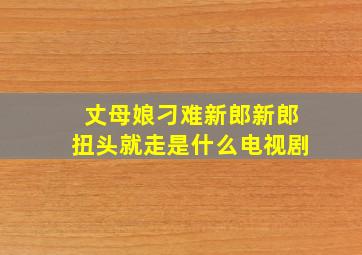 丈母娘刁难新郎新郎扭头就走是什么电视剧